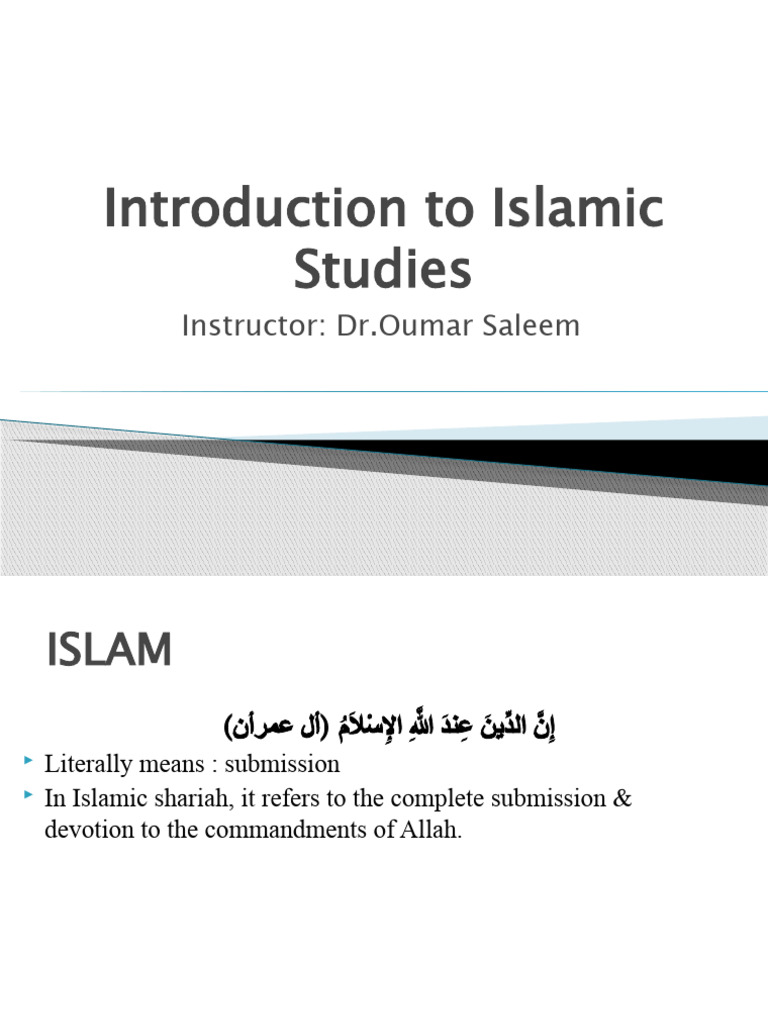 Introduction to Islamic Studies

Instructor: Dr.Oumar Saleem

ISLAM

إِنَّ الدِّينَ عِندَ اللَّهِ الإِسْلاَمُ (آل عمران)

Literally means : submission

In Islamic shariah, it refers to the complete submission & devotion to the commandments of Allah.